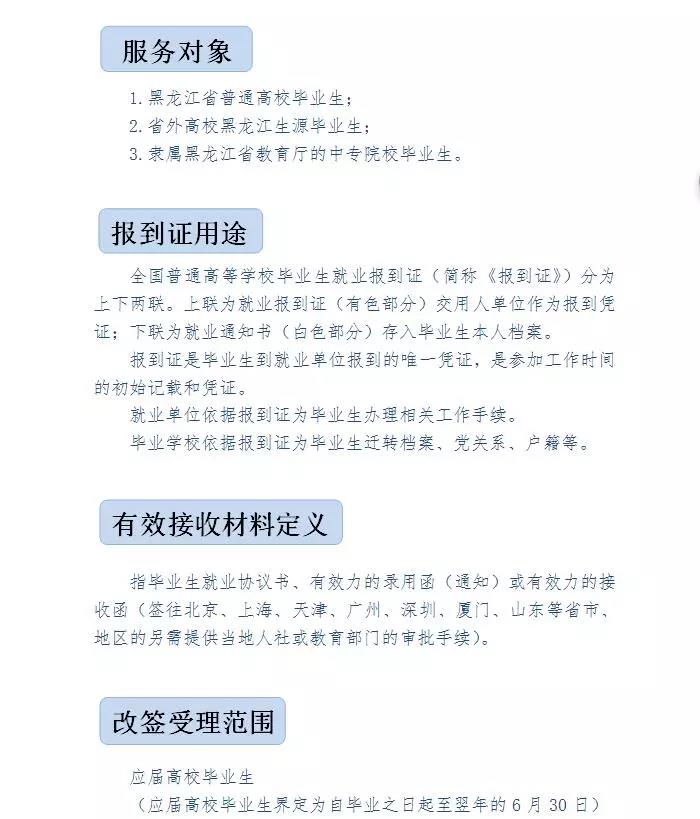 服务对象

1.黑龙江省普通高校毕业生；
2.省外高校黑龙江生源毕业生；
3.隶属黑龙江省教育厅的中专院校毕业生。

报到证用途

全国普通高等学校毕业生就业报到证（简称《报到证》）分为上下两联。上联为就业报到证（有色部分）交用人单位作为报到凭证；下联为就业通知书（白色部分）存入毕业生本人档案。

报到证是毕业生到就业单位报到的唯一凭证，是参加工作时间的初始记载和凭证。

就业单位依据报到证为毕业生办理相关工作手续。

毕业学校依据报到证为毕业生迁转档案、党关系、户籍等。

有效接收材料定义

指毕业生就业协议书、有效力的录用函（通知）或有效力的接收函（签往北京、上海、天津、广州、深圳、厦门、山东等省市、地区的另需提供当地人社或教育部门的审批手续）。

改签受理范围

应届高校毕业生
（应届高校毕业生界定为自毕业之日起至翌年的6月30日）